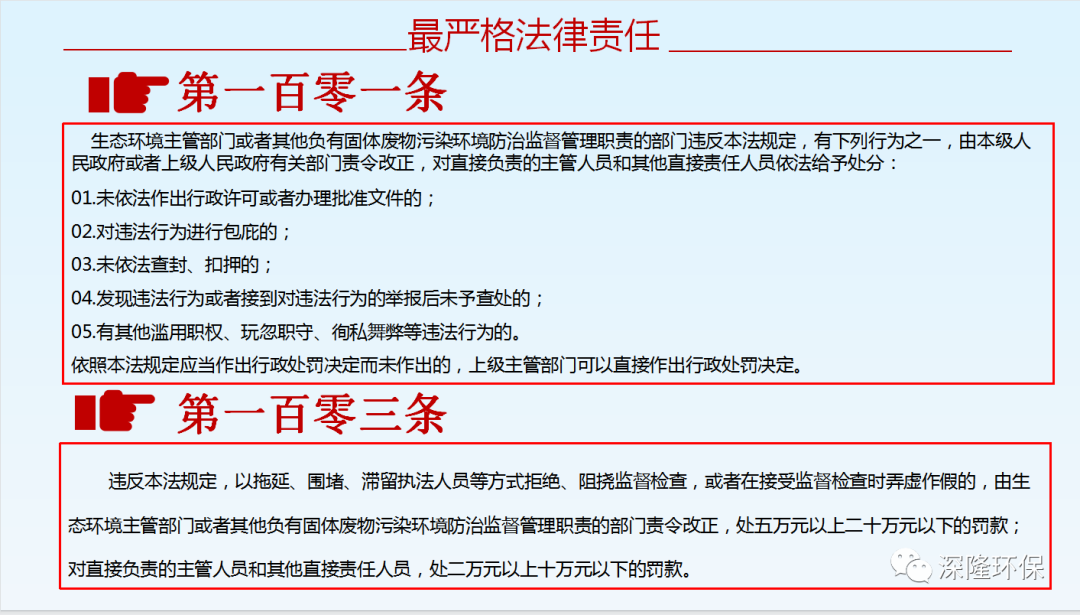 最严格法律责任

第一百零一条

生态环境主管部门或者其他负有固体废物污染环境防治监督管理职责的部门违反本法规定，有下列行为之一，由本级人民政府或者上级人民政府有关部门责令改正，对直接负责的主管人员和其他直接责任人员依法给予处分：

01.未依法作出行政许可或者办理批准文件的；

02.对违法行为进行包庇的；

03.未依法查封、扣押的；

04.发现违法行为或者接到对违法行为的举报后未予查处的；

05.有其他滥用职权、玩忽职守、徇私舞弊等违法行为的。

依照本法规定应当作出行政处罚决定而未作出的，上级主管部门可以直接作出行政处罚决定。

第一百零三条

违反本法规定，以拖延、围堵、滞留执法人员等方式拒绝、阻挠监督检查，或者在接受监督检查时弄虚作假的，由生态环境主管部门或者其他负有固体废物污染环境防治监督管理职责的部门责令改正，处五万元以上二十万元以下的罚款；对直接负责的主管人员和其他直接责任人员，处二万元以上十万元以下的罚款。

深隆环保